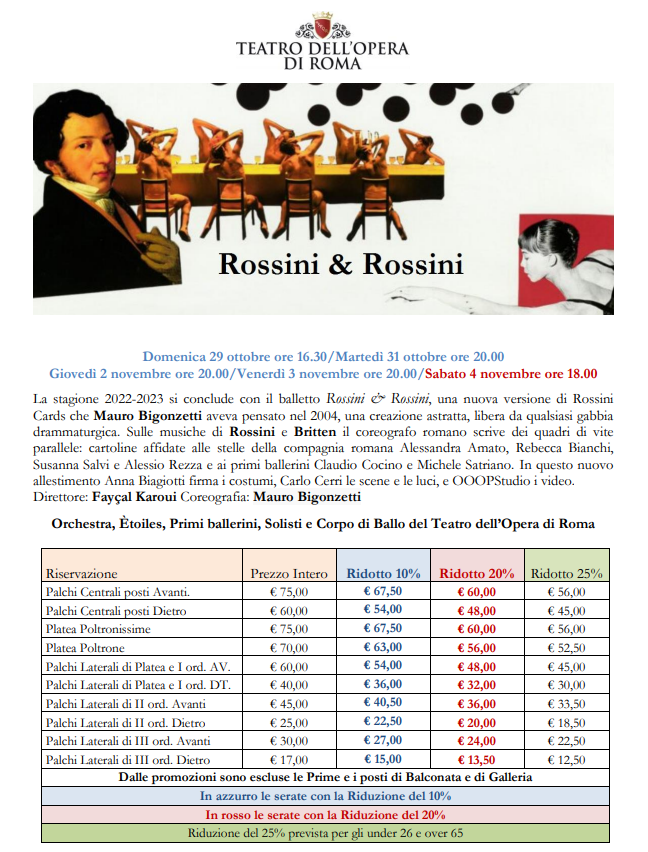 TEATRO DELL'OPERA DI ROMA

Rossini & Rossini

Domenica 29 ottobre ore 16.30/Martedì 31 ottobre ore 20.00
Giovedì 2 novembre ore 20.00/Venerdì 3 novembre ore 20.00/Sabato 4 novembre ore 18.00

La stagione 2022-2023 si conclude con il balletto Rossini & Rossini, una nuova versione di Rossini Cards che Mauro Bigonzetti aveva pensato nel 2004, una creazione astratta, libera da qualsiasi gabbia drammaturgica. Sulle musiche di Rossini e Britten il coreografo romano scrive dei quadri di vite parallele: cartoline affidate alle stelle della compagnia romana Alessandra Amato, Rebecca Bianchi, Susanna Salvi e Alessio Rezza e ai primi ballerini Claudio Cocino e Michele Satriano. In questo nuovo allestimento Anna Biagiotti firma i costumi, Carlo Cerri le scene e le luci, e OOOPStudio i video.
Direttore: Fayçal Karoui Coreografia: Mauro Bigonzetti

Orchestra, Ètoiles, Primi ballerini, Solisti e Corpo di Ballo del Teatro dell'Opera di Roma

| Riservazione | Prezzo Intero | Ridotto 10% | Ridotto 20% | Ridotto 25% |
|---|---|---|---|---|
| Palchi Centrali posti Avanti. | € 75,00 | € 67,50 | € 60,00 | € 56,00 |
| Palchi Centrali posti Dietro | € 60,00 | € 54,00 | € 48,00 | € 45,00 |
| Platea Poltronissime | € 75,00 | € 67,50 | € 60,00 | € 56,00 |
| Platea Poltrone | € 70,00 | € 63,00 | € 56,00 | € 52,50 |
| Palchi Laterali di Platea e I ord. AV. | € 60,00 | € 54,00 | € 48,00 | € 45,00 |
| Palchi Laterali di Platea e I ord. DT. | € 40,00 | € 36,00 | € 32,00 | € 30,00 |
| Palchi Laterali di II ord. Avanti | € 45,00 | € 40,50 | € 36,00 | € 33,50 |
| Palchi Laterali di II ord. Dietro | € 25,00 | € 22,50 | € 20,00 | € 18,50 |
| Palchi Laterali di III ord. Avanti | € 30,00 | € 27,00 | € 24,00 | € 22,50 |
| Palchi Laterali di III ord. Dietro | € 17,00 | € 15,00 | € 13,50 | € 12,50 |

Dalle promozioni sono escluse le Prime e i posti di Balconata e di Galleria
In azzurro le serate con la Riduzione del 10%
In rosso le serate con la Riduzione del 20%
Riduzione del 25% prevista per gli under 26 e over 65